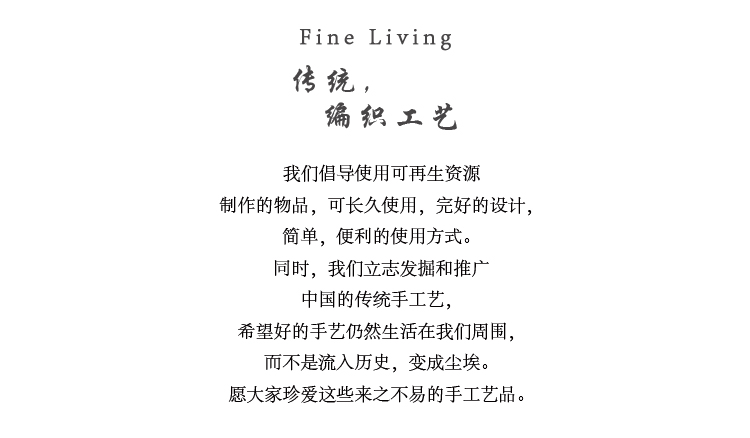 Fine Living

传统，
编织工艺

我们倡导使用可再生资源
制作的物品，可长久使用，完好的设计，
简单，便利的使用方式。
同时，我们立志发掘和推广
中国的传统手工艺，
希望好的手艺仍然生活在我们周围，
而不是流入历史，变成尘埃。
愿大家珍爱这些来之不易的手工艺品。